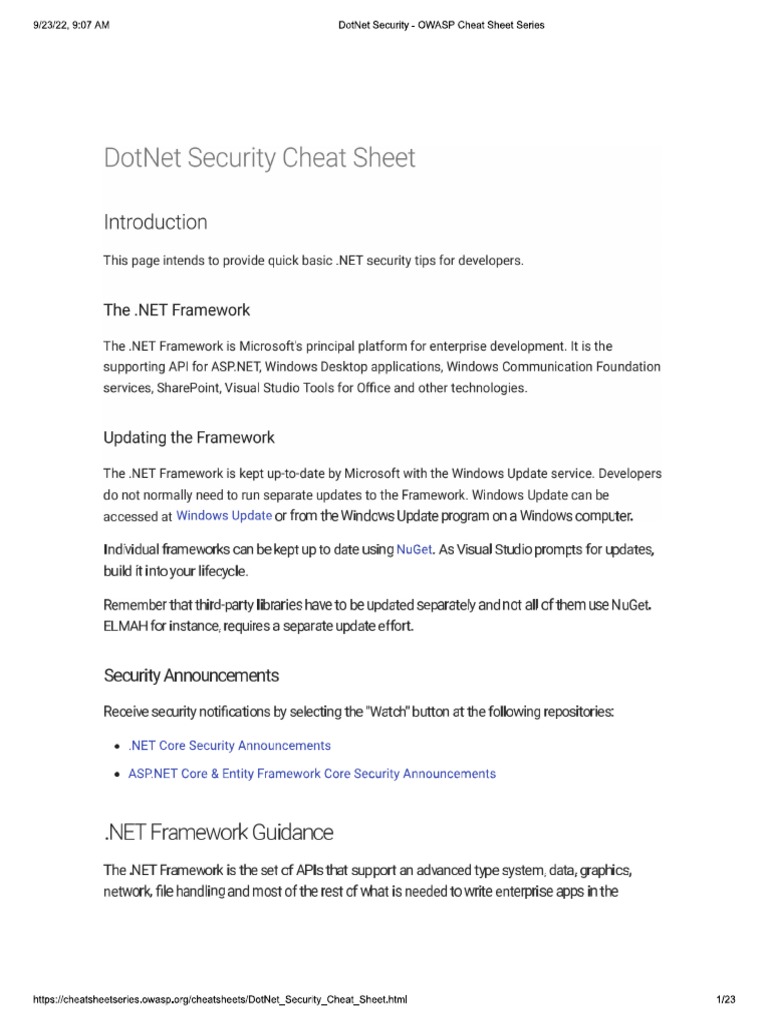 9/23/22, 9:07 AM DotNet Security - OWASP Cheat Sheet Series

DotNet Security Cheat Sheet

Introduction

This page intends to provide quick basic .NET security tips for developers.

The .NET Framework

The .NET Framework is Microsoft's principal platform for enterprise development. It is the supporting API for ASP.NET, Windows Desktop applications, Windows Communication Foundation services, SharePoint, Visual Studio Tools for Office and other technologies.

Updating the Framework

The .NET Framework is kept up-to-date by Microsoft with the Windows Update service. Developers do not normally need to run separate updates to the Framework. Windows Update can be accessed at Windows Update or from the Windows Update program on a Windows computer.

Individual frameworks can be kept up to date using NuGet. As Visual Studio prompts for updates, build it into your lifecycle.

Remember that third-party libraries have to be updated separately and not all of them use NuGet. ELMAH for instance, requires a separate update effort.

Security Announcements

Receive security notifications by selecting the "Watch" button at the following repositories:

• .NET Core Security Announcements
• ASP.NET Core & Entity Framework Core Security Announcements

.NET Framework Guidance

The .NET Framework is the set of APIs that support an advanced type system, data, graphics, network, file handling and most of the rest of what is needed to write enterprise apps in the

https://cheatsheetseries.owasp.org/cheatsheets/DotNet_Security_Cheat_Sheet.html 1/23